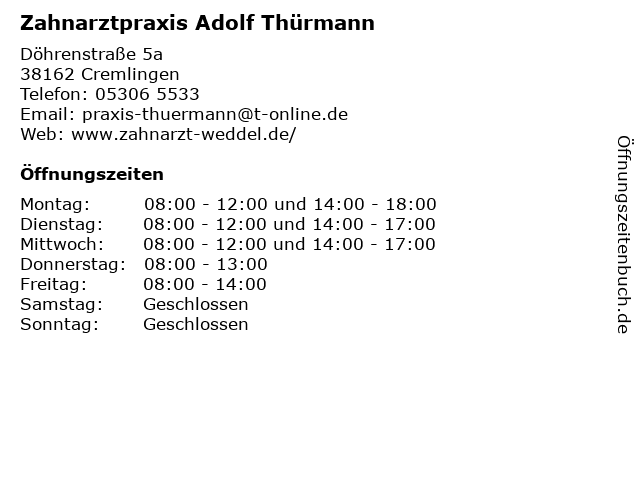 Zahnarztpraxis Adolf Thürmann

Döhrenstraße 5a
38162 Cremlingen
Telefon: 05306 5533
Email: praxis-thuermann@t-online.de
Web: www.zahnarzt-weddel.de/

Öffnungszeiten

Montag: 08:00 - 12:00 und 14:00 - 18:00
Dienstag: 08:00 - 12:00 und 14:00 - 17:00
Mittwoch: 08:00 - 12:00 und 14:00 - 17:00
Donnerstag: 08:00 - 13:00
Freitag: 08:00 - 14:00
Samstag: Geschlossen
Sonntag: Geschlossen

Öffnungszeitenbuch.de